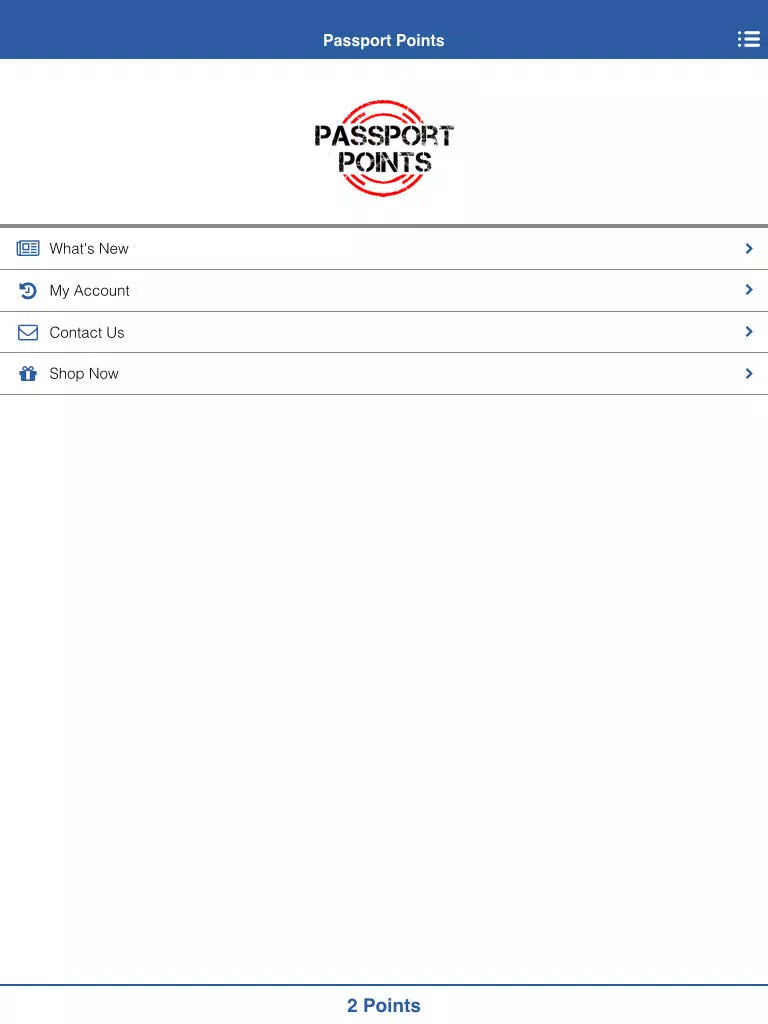 Passport Points

PASSPORT POINTS

What's New

My Account

Contact Us

Shop Now

2 Points